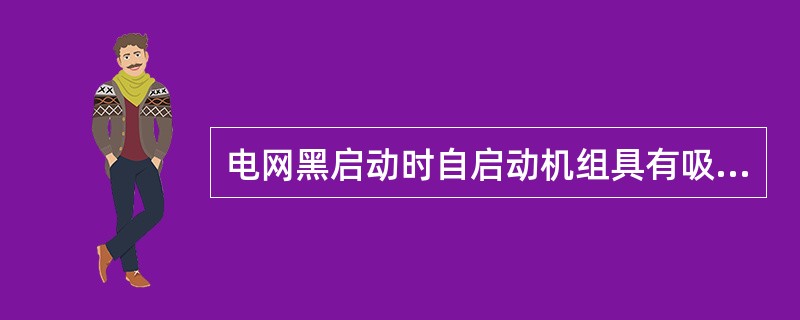 电网黑启动时自启动机组具有吸...